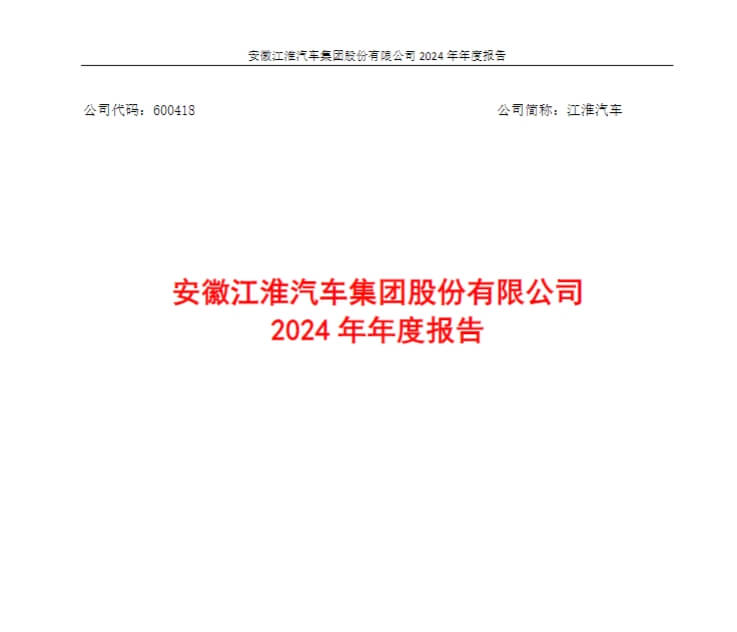 安徽江淮汽车集团股份有限公司 2024 年年度报告

公司代码：600418

公司简称：江淮汽车

安徽江淮汽车集团股份有限公司
2024 年年度报告